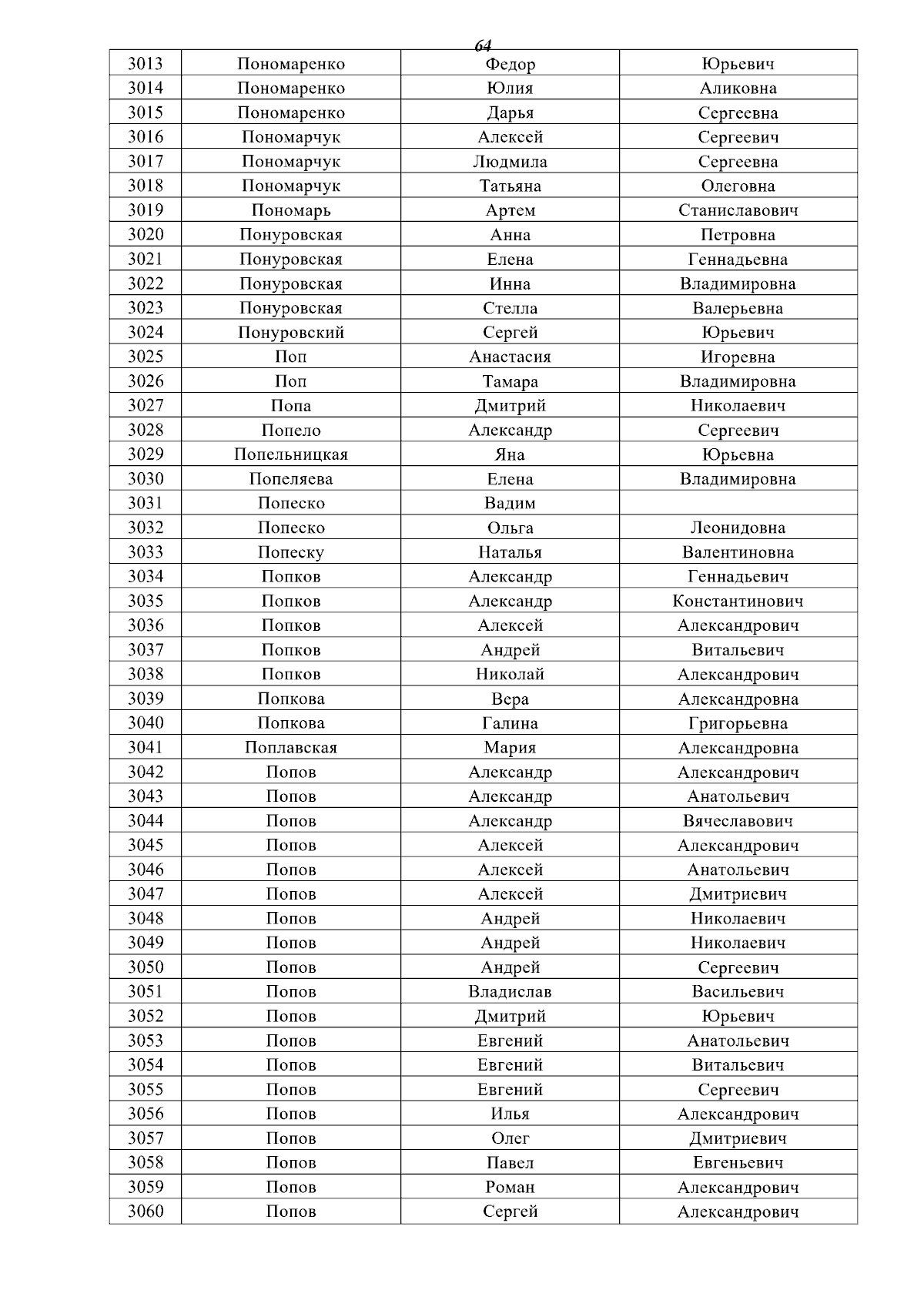 64

| 3013 | Пономаренко | Федор | Юрьевич |
|---|---|---|---|
| 3014 | Пономаренко | Юлия | Аликовна |
| 3015 | Пономаренко | Дарья | Сергеевна |
| 3016 | Пономарчук | Алексей | Сергеевич |
| 3017 | Пономарчук | Людмила | Сергеевна |
| 3018 | Пономарчук | Татьяна | Олеговна |
| 3019 | Пономарь | Артем | Станиславович |
| 3020 | Понуровская | Анна | Петровна |
| 3021 | Понуровская | Елена | Геннадьевна |
| 3022 | Понуровская | Инна | Владимировна |
| 3023 | Понуровская | Стелла | Валерьевна |
| 3024 | Понуровский | Сергей | Юрьевич |
| 3025 | Поп | Анастасия | Игоревна |
| 3026 | Поп | Тамара | Владимировна |
| 3027 | Попа | Дмитрий | Николаевич |
| 3028 | Попело | Александр | Сергеевич |
| 3029 | Попельницкая | Яна | Юрьевна |
| 3030 | Попеляева | Елена | Владимировна |
| 3031 | Попеско | Вадим | |
| 3032 | Попеско | Ольга | Леонидовна |
| 3033 | Попеску | Наталья | Валентиновна |
| 3034 | Попков | Александр | Геннадьевич |
| 3035 | Попков | Александр | Константинович |
| 3036 | Попков | Алексей | Александрович |
| 3037 | Попков | Андрей | Витальевич |
| 3038 | Попков | Николай | Александрович |
| 3039 | Попкова | Вера | Александровна |
| 3040 | Попкова | Галина | Григорьевна |
| 3041 | Поплавская | Мария | Александровна |
| 3042 | Попов | Александр | Александрович |
| 3043 | Попов | Александр | Анатольевич |
| 3044 | Попов | Александр | Вячеславович |
| 3045 | Попов | Алексей | Александрович |
| 3046 | Попов | Алексей | Анатольевич |
| 3047 | Попов | Алексей | Дмитриевич |
| 3048 | Попов | Андрей | Николаевич |
| 3049 | Попов | Андрей | Николаевич |
| 3050 | Попов | Андрей | Сергеевич |
| 3051 | Попов | Владислав | Васильевич |
| 3052 | Попов | Дмитрий | Юрьевич |
| 3053 | Попов | Евгений | Анатольевич |
| 3054 | Попов | Евгений | Витальевич |
| 3055 | Попов | Евгений | Сергеевич |
| 3056 | Попов | Илья | Александрович |
| 3057 | Попов | Олег | Дмитриевич |
| 3058 | Попов | Павел | Евгеньевич |
| 3059 | Попов | Роман | Александрович |
| 3060 | Попов | Сергей | Александрович |